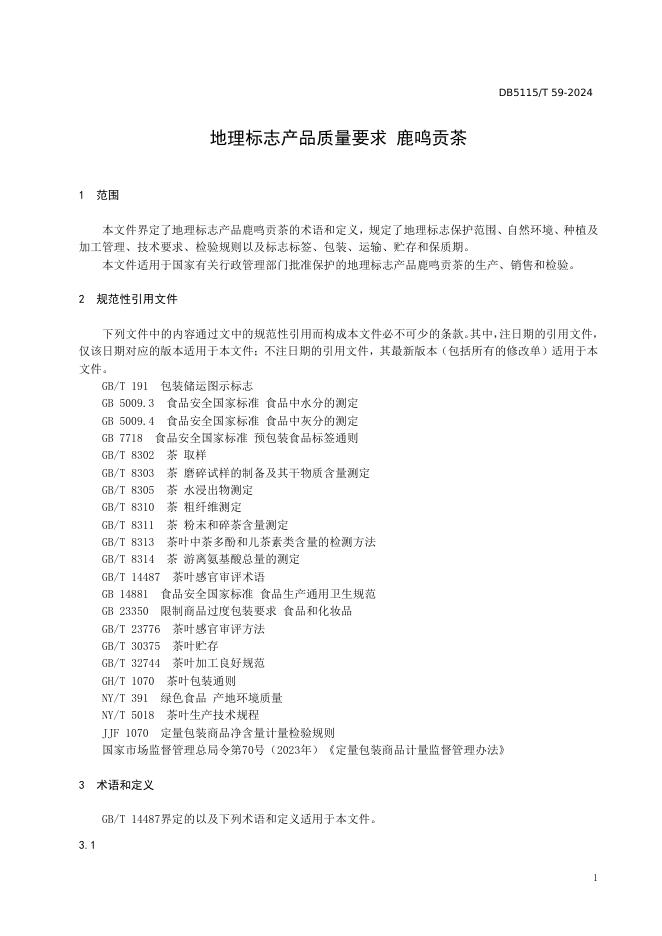 DB5115/T 59-2024

地理标志产品质量要求 鹿鸣贡茶

1 范围

本文件界定了地理标志产品鹿鸣贡茶的术语和定义，规定了地理标志保护范围、自然环境、种植及加工管理、技术要求、检验规则以及标志标签、包装、运输、贮存和保质期。

本文件适用于国家有关行政管理部门批准保护的地理标志产品鹿鸣贡茶的生产、销售和检验。

2 规范性引用文件

下列文件中的内容通过文中的规范性引用而构成本文件必不可少的条款。其中，注日期的引用文件，仅该日期对应的版本适用于本文件；不注日期的引用文件，其最新版本（包括所有的修改单）适用于本文件。

GB/T 191 包装储运图示标志
GB 5009.3 食品安全国家标准 食品中水分的测定
GB 5009.4 食品安全国家标准 食品中灰分的测定
GB 7718 食品安全国家标准 预包装食品标签通则
GB/T 8302 茶 取样
GB/T 8303 茶 磨碎试样的制备及其干物质含量测定
GB/T 8305 茶 水浸出物测定
GB/T 8310 茶 粗纤维测定
GB/T 8311 茶 粉末和碎茶含量测定
GB/T 8313 茶叶中茶多酚和儿茶素类含量的检测方法
GB/T 8314 茶 游离氨基酸总量的测定
GB/T 14487 茶叶感官审评术语
GB 14881 食品安全国家标准 食品生产通用卫生规范
GB 23350 限制商品过度包装要求 食品和化妆品
GB/T 23776 茶叶感官审评方法
GB/T 30375 茶叶贮存
GB/T 32744 茶叶加工良好规范
GH/T 1070 茶叶包装通则
NY/T 391 绿色食品 产地环境质量
NY/T 5018 茶叶生产技术规程
JJF 1070 定量包装商品净含量计量检验规则
国家市场监督管理总局令第70号（2023年）《定量包装商品计量监督管理办法》

3 术语和定义

GB/T 14487界定的以及下列术语和定义适用于本文件。

3.1

1